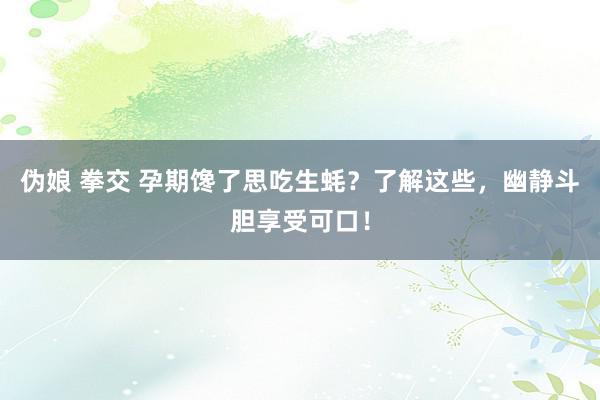 伪娘 拳交 孕期馋了思吃生蚝？了解这些，幽静斗胆享受可口！